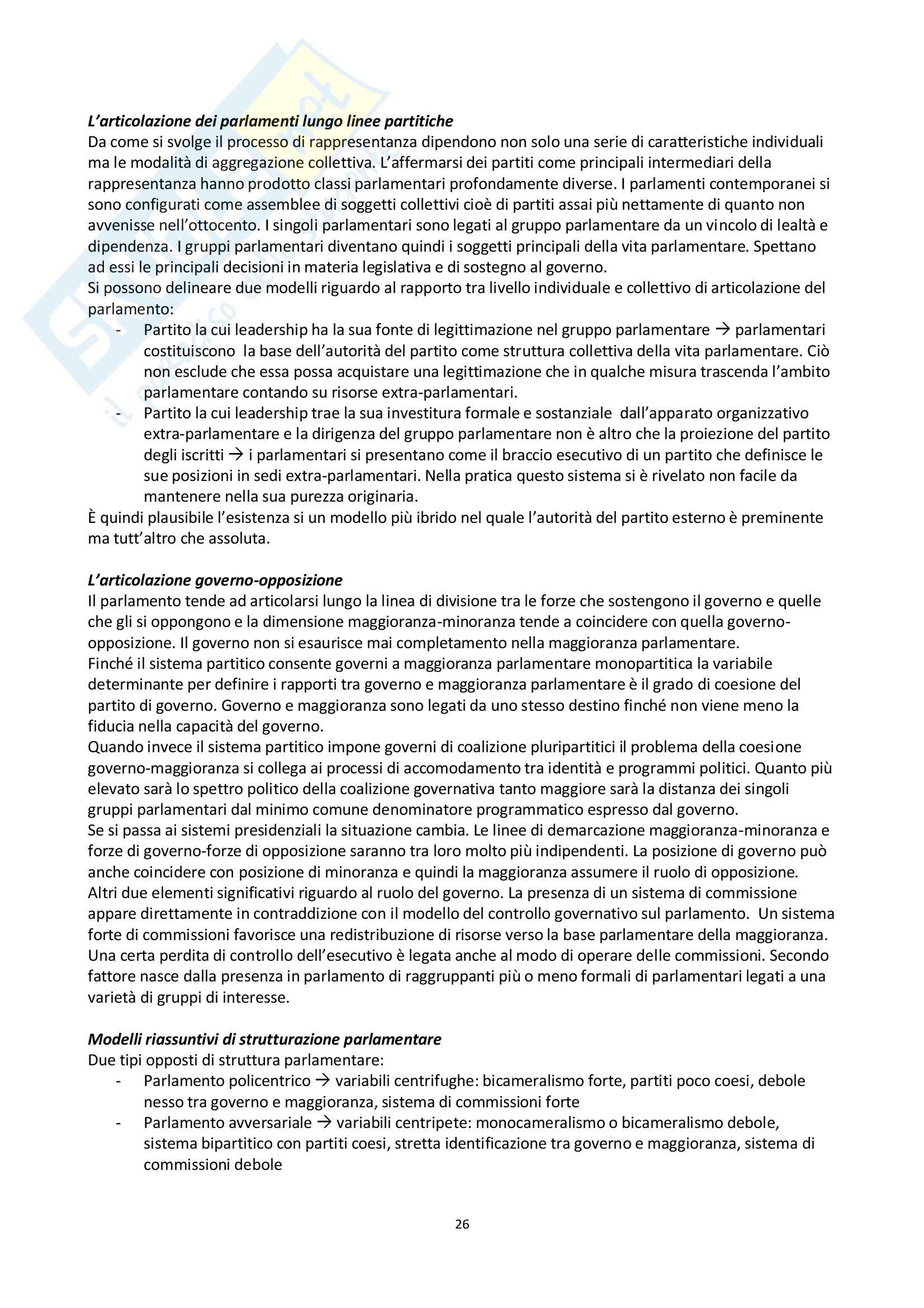 L'articolazione dei parlamenti lungo linee partitiche
Da come si svolge il processo di rappresentanza dipendono non solo una serie di caratteristiche individuali ma le modalità di aggregazione collettiva. L'affermarsi dei partiti come principali intermediari della rappresentanza hanno prodotto classi parlamentari profondamente diverse. I parlamenti contemporanei si sono configurati come assemblee di soggetti collettivi cioè di partiti assai più nettamente di quanto non avvenisse nell'ottocento. I singoli parlamentari sono legati al gruppo parlamentare da un vincolo di lealtà e dipendenza. I gruppi parlamentari diventano quindi i soggetti principali della vita parlamentare. Spettano ad essi le principali decisioni in materia legislativa e di sostegno al governo.
Si possono delineare due modelli riguardo al rapporto tra livello individuale e collettivo di articolazione del parlamento:
- Partito la cui leadership ha la sua fonte di legittimazione nel gruppo parlamentare → parlamentari costituiscono la base dell'autorità del partito come struttura collettiva della vita parlamentare. Ciò non esclude che essa possa acquistare una legittimazione che in qualche misura trascenda l'ambito parlamentare contando su risorse extra-parlamentari.
- Partito la cui leadership trae la sua investitura formale e sostanziale dall'apparato organizzativo extra-parlamentare e la dirigenza del gruppo parlamentare non è altro che la proiezione del partito degli iscritti → i parlamentari si presentano come il braccio esecutivo di un partito che definisce le sue posizioni in sedi extra-parlamentari. Nella pratica questo sistema si è rivelato non facile da mantenere nella sua purezza originaria.
È quindi plausibile l'esistenza si un modello più ibrido nel quale l'autorità del partito esterno è preminente ma tutt'altro che assoluta.

L'articolazione governo-opposizione
Il parlamento tende ad articolarsi lungo la linea di divisione tra le forze che sostengono il governo e quelle che gli si oppongono e la dimensione maggioranza-minoranza tende a coincidere con quella governo-opposizione. Il governo non si esaurisce mai completamento nella maggioranza parlamentare.
Finché il sistema partitico consente governi a maggioranza parlamentare monopartitica la variabile determinante per definire i rapporti tra governo e maggioranza parlamentare è il grado di coesione del partito di governo. Governo e maggioranza sono legati da uno stesso destino finché non viene meno la fiducia nella capacità del governo.
Quando invece il sistema partitico impone governi di coalizione pluripartitici il problema della coesione governo-maggioranza si collega ai processi di accomodamento tra identità e programmi politici. Quanto più elevato sarà lo spettro politico della coalizione governativa tanto maggiore sarà la distanza dei singoli gruppi parlamentari dal minimo comune denominatore programmatico espresso dal governo.
Se si passa ai sistemi presidenziali la situazione cambia. Le linee di demarcazione maggioranza-minoranza e forze di governo-forze di opposizione saranno tra loro molto più indipendenti. La posizione di governo può anche coincidere con posizione di minoranza e quindi la maggioranza assumere il ruolo di opposizione.
Altri due elementi significativi riguardo al ruolo del governo. La presenza di un sistema di commissione appare direttamente in contraddizione con il modello del controllo governativo sul parlamento. Un sistema forte di commissioni favorisce una redistribuzione di risorse verso la base parlamentare della maggioranza. Una certa perdita di controllo dell'esecutivo è legata anche al modo di operare delle commissioni. Secondo fattore nasce dalla presenza in parlamento di raggruppanti più o meno formali di parlamentari legati a una varietà di gruppi di interesse.

Modelli riassuntivi di strutturazione parlamentare
Due tipi opposti di struttura parlamentare:
- Parlamento policentrico → variabili centrifughe: bicameralismo forte, partiti poco coesi, debole nesso tra governo e maggioranza, sistema di commissioni forte
- Parlamento avversariale → variabili centripete: monocameralismo o bicameralismo debole, sistema bipartitico con partiti coesi, stretta identificazione tra governo e maggioranza, sistema di commissioni debole

26